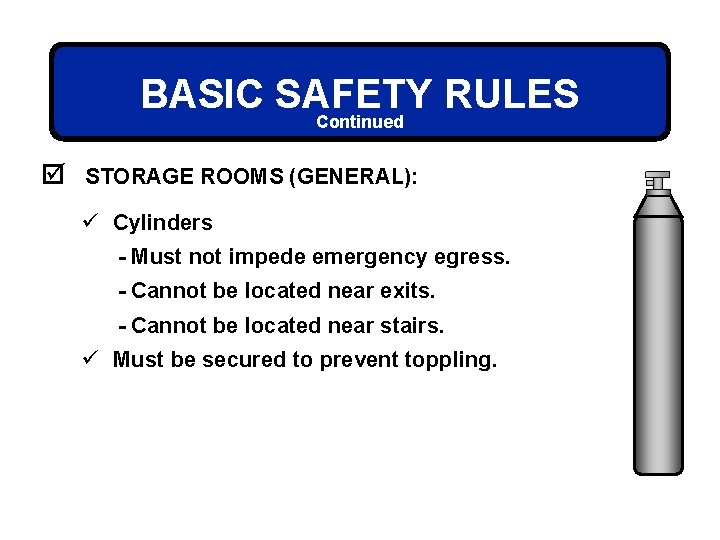 BASIC SAFETY RULES
Continued

☑ STORAGE ROOMS (GENERAL):

✓ Cylinders
- Must not impede emergency egress.
- Cannot be located near exits.
- Cannot be located near stairs.
✓ Must be secured to prevent toppling.